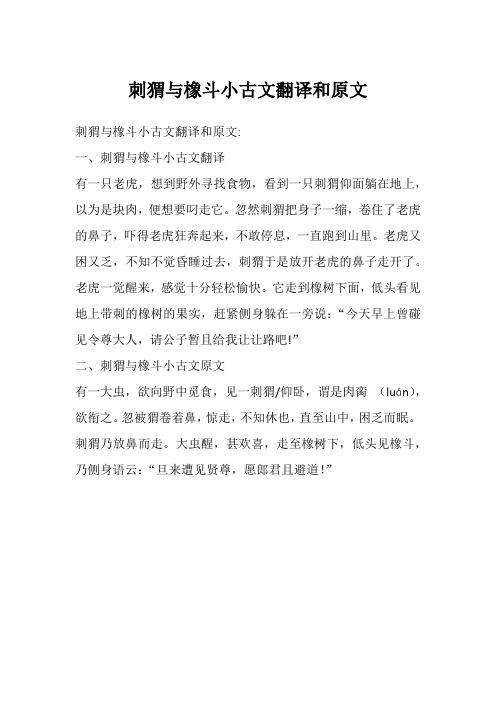 刺猬与橡斗小古文翻译和原文

刺猬与橡斗小古文翻译和原文:

一、刺猬与橡斗小古文翻译

有一只老虎，想到野外寻找食物，看到一只刺猬仰面躺在地上，以为是块肉，便想要叼走它。忽然刺猬把身子一缩，卷住了老虎的鼻子，吓得老虎狂奔起来，不敢停息，一直跑到山里。老虎又困又乏，不知不觉昏睡过去，刺猬于是放开老虎的鼻子走开了。老虎一觉醒来，感觉十分轻松愉快。它走到橡树下面，低头看见地上带刺的橡树的果实，赶紧侧身躲在一旁说:“今天早上曾碰见令尊大人，请公子暂且给我让让路吧!”

二、刺猬与橡斗小古文原文

有一大虫，欲向野中觅食，见一刺猬/仰卧，谓是肉脔 (luán)，欲衔之。忽被猬卷着鼻，惊走，不知休也，直至山中，困乏而眠。刺猬乃放鼻而走。大虫醒，甚欢喜，走至橡树下，低头见橡斗，乃侧身语云:“旦来遭见贤尊，愿郎君且避道!”